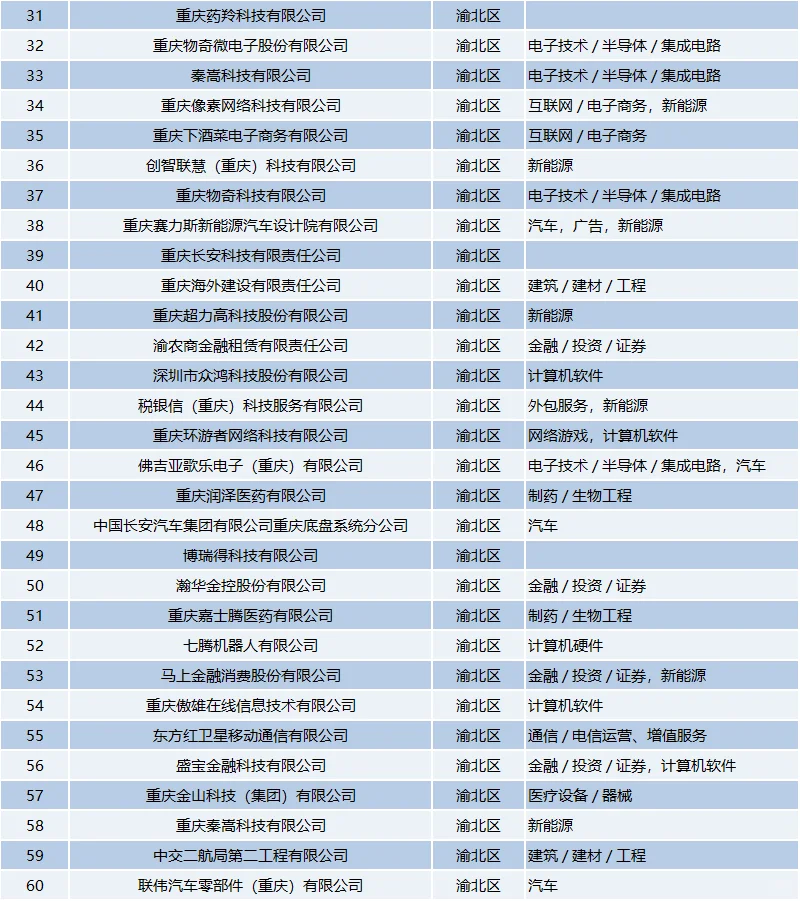 | 31 | 重庆药羚科技有限公司 | 渝北区 | |
|---|---|---|---|
| 32 | 重庆物奇微电子股份有限公司 | 渝北区 | 电子技术 / 半导体 / 集成电路 |
| 33 | 秦嵩科技有限公司 | 渝北区 | 电子技术 / 半导体 / 集成电路 |
| 34 | 重庆像素网络科技有限公司 | 渝北区 | 互联网 / 电子商务，新能源 |
| 35 | 重庆下酒菜电子商务有限公司 | 渝北区 | 互联网 / 电子商务 |
| 36 | 创智联慧（重庆）科技有限公司 | 渝北区 | 新能源 |
| 37 | 重庆物奇科技有限公司 | 渝北区 | 电子技术 / 半导体 / 集成电路 |
| 38 | 重庆赛力斯新能源汽车设计院有限公司 | 渝北区 | 汽车，广告，新能源 |
| 39 | 重庆长安科技有限责任公司 | 渝北区 | |
| 40 | 重庆海外建设有限责任公司 | 渝北区 | 建筑 / 建材 / 工程 |
| 41 | 重庆超力高科技股份有限公司 | 渝北区 | 新能源 |
| 42 | 渝农商金融租赁有限责任公司 | 渝北区 | 金融 / 投资 / 证券 |
| 43 | 深圳市众鸿科技股份有限公司 | 渝北区 | 计算机软件 |
| 44 | 税银信（重庆）科技服务有限公司 | 渝北区 | 外包服务，新能源 |
| 45 | 重庆环游者网络科技有限公司 | 渝北区 | 网络游戏，计算机软件 |
| 46 | 佛吉亚歌乐电子（重庆）有限公司 | 渝北区 | 电子技术 / 半导体 / 集成电路，汽车 |
| 47 | 重庆润泽医药有限公司 | 渝北区 | 制药 / 生物工程 |
| 48 | 中国长安汽车集团有限公司重庆底盘系统分公司 | 渝北区 | 汽车 |
| 49 | 博瑞得科技有限公司 | 渝北区 | |
| 50 | 瀚华金控股份有限公司 | 渝北区 | 金融 / 投资 / 证券 |
| 51 | 重庆嘉士腾医药有限公司 | 渝北区 | 制药 / 生物工程 |
| 52 | 七腾机器人有限公司 | 渝北区 | 计算机硬件 |
| 53 | 马上金融消费股份有限公司 | 渝北区 | 金融 / 投资 / 证券，新能源 |
| 54 | 重庆傲雄在线信息技术有限公司 | 渝北区 | 计算机软件 |
| 55 | 东方红卫星移动通信有限公司 | 渝北区 | 通信 / 电信运营、增值服务 |
| 56 | 盛宝金融科技有限公司 | 渝北区 | 金融 / 投资 / 证券，计算机软件 |
| 57 | 重庆金山科技（集团）有限公司 | 渝北区 | 医疗设备 / 器械 |
| 58 | 重庆秦嵩科技有限公司 | 渝北区 | 新能源 |
| 59 | 中交二航局第二工程有限公司 | 渝北区 | 建筑 / 建材 / 工程 |
| 60 | 联伟汽车零部件（重庆）有限公司 | 渝北区 | 汽车 |